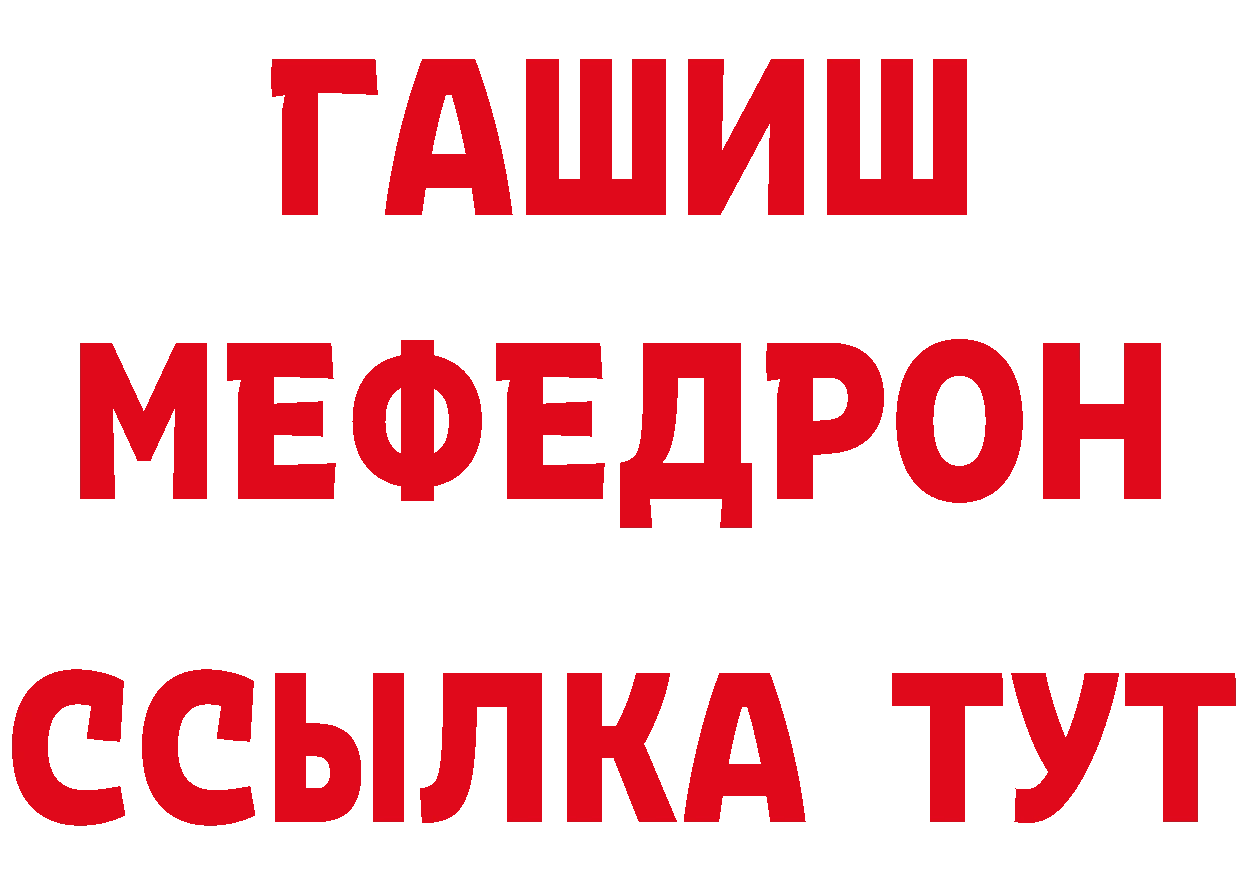 ГАШИШ
МЕФЕДРОН
ССЫЛКА ТУТ